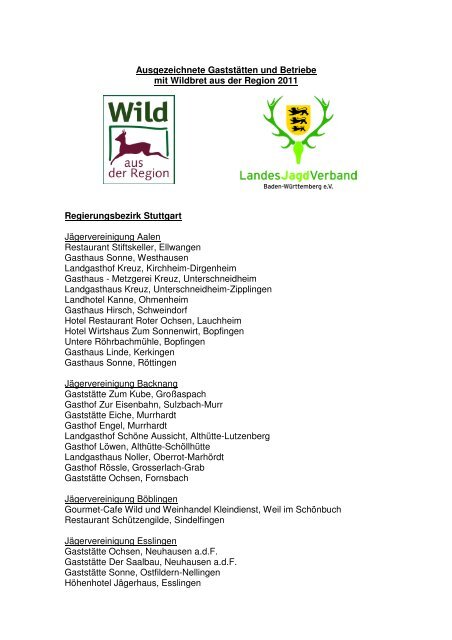 Ausgezeichnete Gaststätten und Betriebe mit Wildbret aus der Region 2011

Wild aus der Region

LandesJagdVerband Baden-Württemberg e.V.

Regierungsbezirk Stuttgart

Jägervereinigung Aalen
Restaurant Stiftskeller, Ellwangen
Gasthaus Sonne, Westhausen
Landgasthof Kreuz, Kirchheim-Dirgenheim
Gasthaus - Metzgerei Kreuz, Unterschneidheim
Landgasthaus Kreuz, Unterschneidheim-Zipplingen
Landhotel Kanne, Ohmenheim
Gasthaus Hirsch, Schweindorf
Hotel Restaurant Roter Ochsen, Lauchheim
Hotel Wirtshaus Zum Sonnenwirt, Bopfingen
Untere Röhrbachmühle, Bopfingen
Gasthaus Linde, Kerkingen
Gasthaus Sonne, Röttingen

Jägervereinigung Backnang
Gaststätte Zum Kube, Großaspach
Gasthof Zur Eisenbahn, Sulzbach-Murr
Gaststätte Eiche, Murrhardt
Gasthof Engel, Murrhardt
Landgasthof Schöne Aussicht, Althütte-Lutzenberg
Gasthof Löwen, Althütte-Schöllhütte
Landgasthaus Noller, Oberrot-Marhördt
Gasthof Rössle, Grosserlach-Grab
Gaststätte Ochsen, Fornsbach

Jägervereinigung Böblingen
Gourmet-Cafe Wild und Weinhandel Kleindienst, Weil im Schönbuch
Restaurant Schützengilde, Sindelfingen

Jägervereinigung Esslingen
Gaststätte Ochsen, Neuhausen a.d.F.
Gaststätte Der Saalbau, Neuhausen a.d.F.
Gaststätte Sonne, Ostfildern-Nellingen
Höhenhotel Jägerhaus, Esslingen